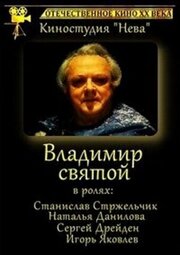 ОТЕЧЕСТВЕННОЕ КИНО XX ВЕКА

Киностудия "Нева"

Владимир святой

в ролях:

Станислав Стржельчик
Наталья Данилова
Сергей Дрейден
Игорь Яковлев